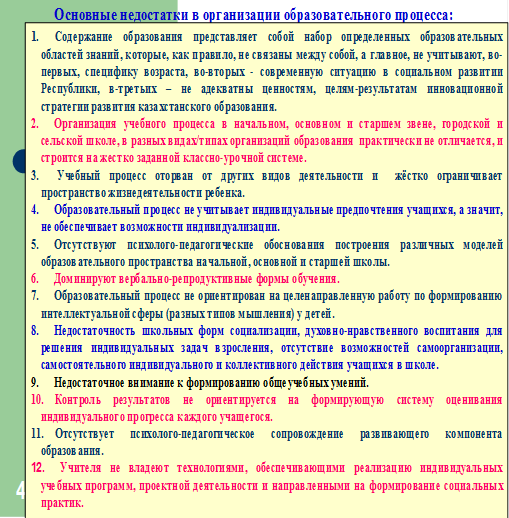 Основные недостатки в организации образовательного процесса:

1. Содержание образования представляет собой набор определенных образовательных областей знаний, которые, как правило, не связаны между собой, а главное, не учитывают, во-первых, специфику возраста, во-вторых - современную ситуацию в социальном развитии Республики, в-третьих – не адекватны ценностям, целям-результатам инновационной стратегии развития казахстанского образования.

2. Организация учебного процесса в начальном, основном и старшем звене, городской и сельской школе, в разных видах/типах организаций образования практически не отличается, и строится на жестко заданной классно-урочной системе.

3. Учебный процесс оторван от других видов деятельности и жёстко ограничивает пространство жизнедеятельности ребенка.

4. Образовательный процесс не учитывает индивидуальные предпочтения учащихся, а значит, не обеспечивает возможности индивидуализации.

5. Отсутствуют психолого-педагогические обоснования построения различных моделей образовательного пространства начальной, основной и старшей школы.

6. Доминируют вербально-репродуктивные формы обучения.

7. Образовательный процесс не ориентирован на целенаправленную работу по формированию интеллектуальной сферы (разных типов мышления) у детей.

8. Недостаточность школьных форм социализации, духовно-нравственного воспитания для решения индивидуальных задач взросления, отсутствие возможностей самоорганизации, самостоятельного индивидуального и коллективного действия учащихся в школе.

9. Недостаточное внимание к формированию общеучебных умений.

10. Контроль результатов не ориентируется на формирующую систему оценивания индивидуального прогресса каждого учащегося.

11. Отсутствует психолого-педагогическое сопровождение развивающего компонента образования.

12. Учителя не владеют технологиями, обеспечивающими реализацию индивидуальных учебных программ, проектной деятельности и направленными на формирование социальных практик.

4